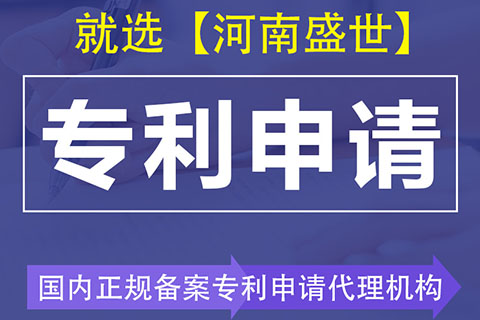 就选【河南盛世】

专利申请

国内正规备案专利申请代理机构